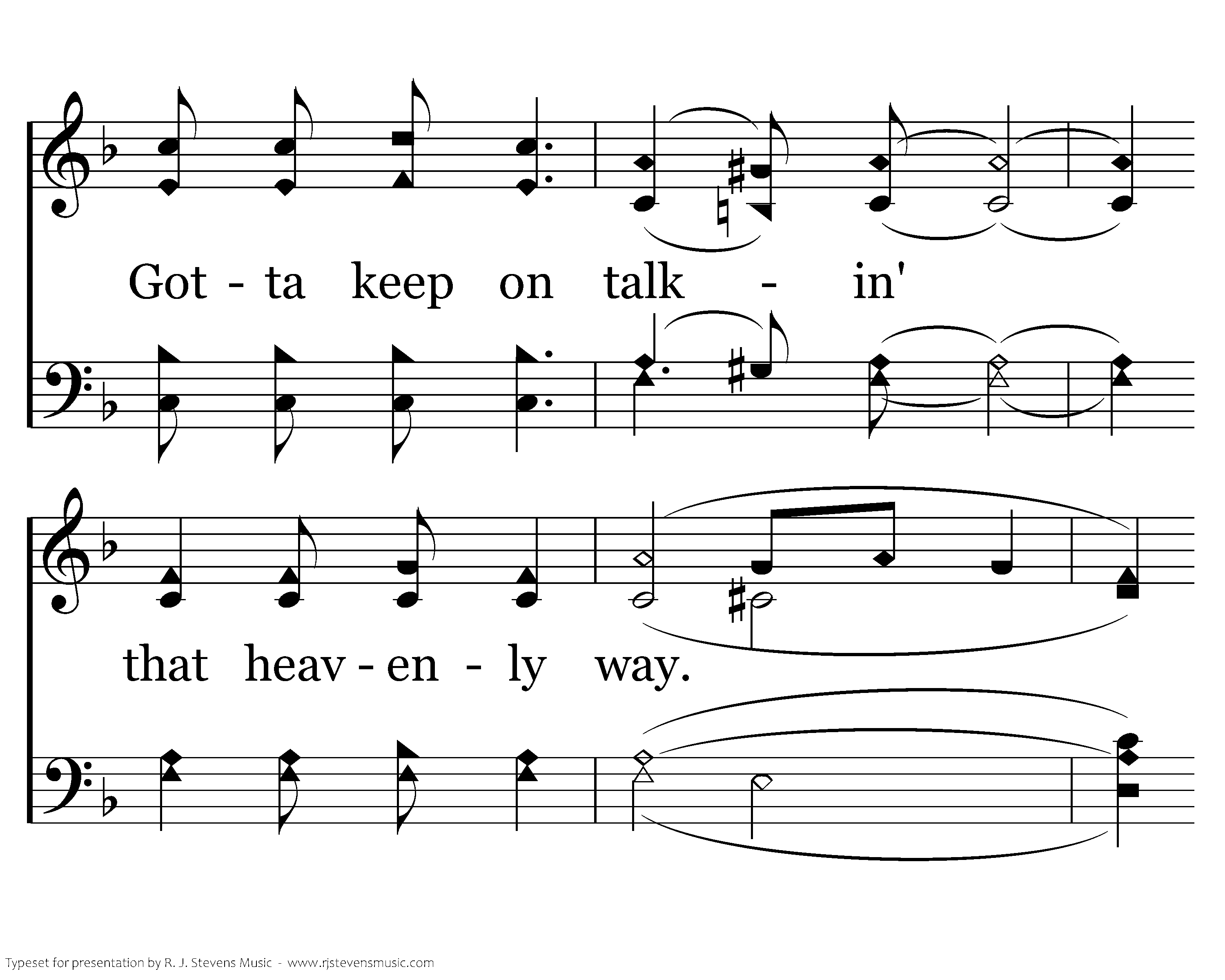 Got - ta keep on talk - in'

that heav - en - ly way.

Typeset for presentation by R. J. Stevens Music - www.rjstevensmusic.com